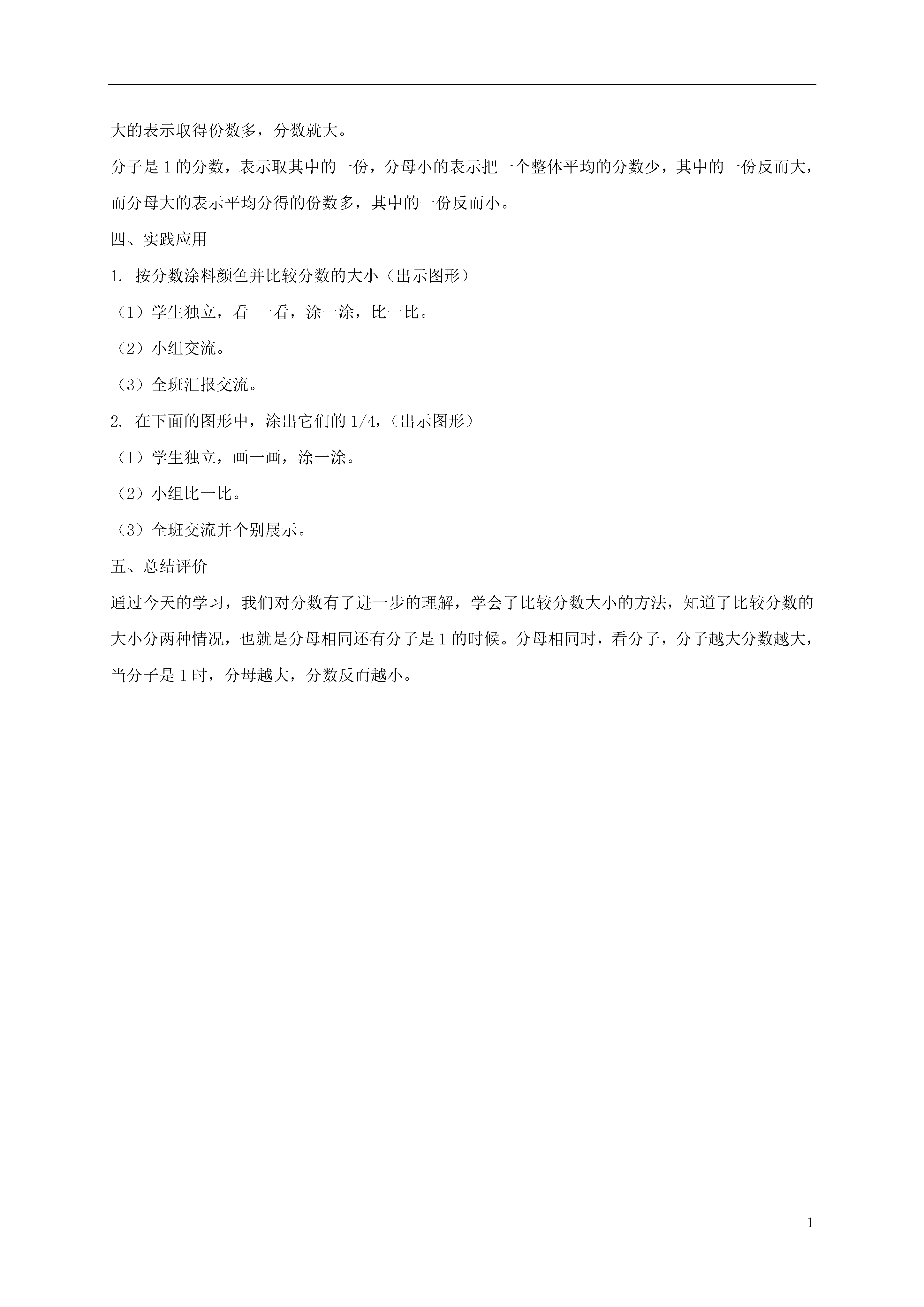 大的表示取得份数多，分数就大。

分子是 1 的分数，表示取其中的一份，分母小的表示把一个整体平均的分数少，其中的一份反而大，而分母大的表示平均分得的份数多，其中的一份反而小。

四、实践应用

1. 按分数涂料颜色并比较分数的大小（出示图形）

（1）学生独立，看 一看，涂一涂，比一比。

（2）小组交流。

（3）全班汇报交流。

2. 在下面的图形中，涂出它们的 1/4，（出示图形）

（1）学生独立，画一画，涂一涂。

（2）小组比一比。

（3）全班交流并个别展示。

五、总结评价

通过今天的学习，我们对分数有了进一步的理解，学会了比较分数大小的方法，知道了比较分数的大小分两种情况，也就是分母相同还有分子是 1 的时候。分母相同时，看分子，分子越大分数越大，当分子是 1 时，分母越大，分数反而越小。

1